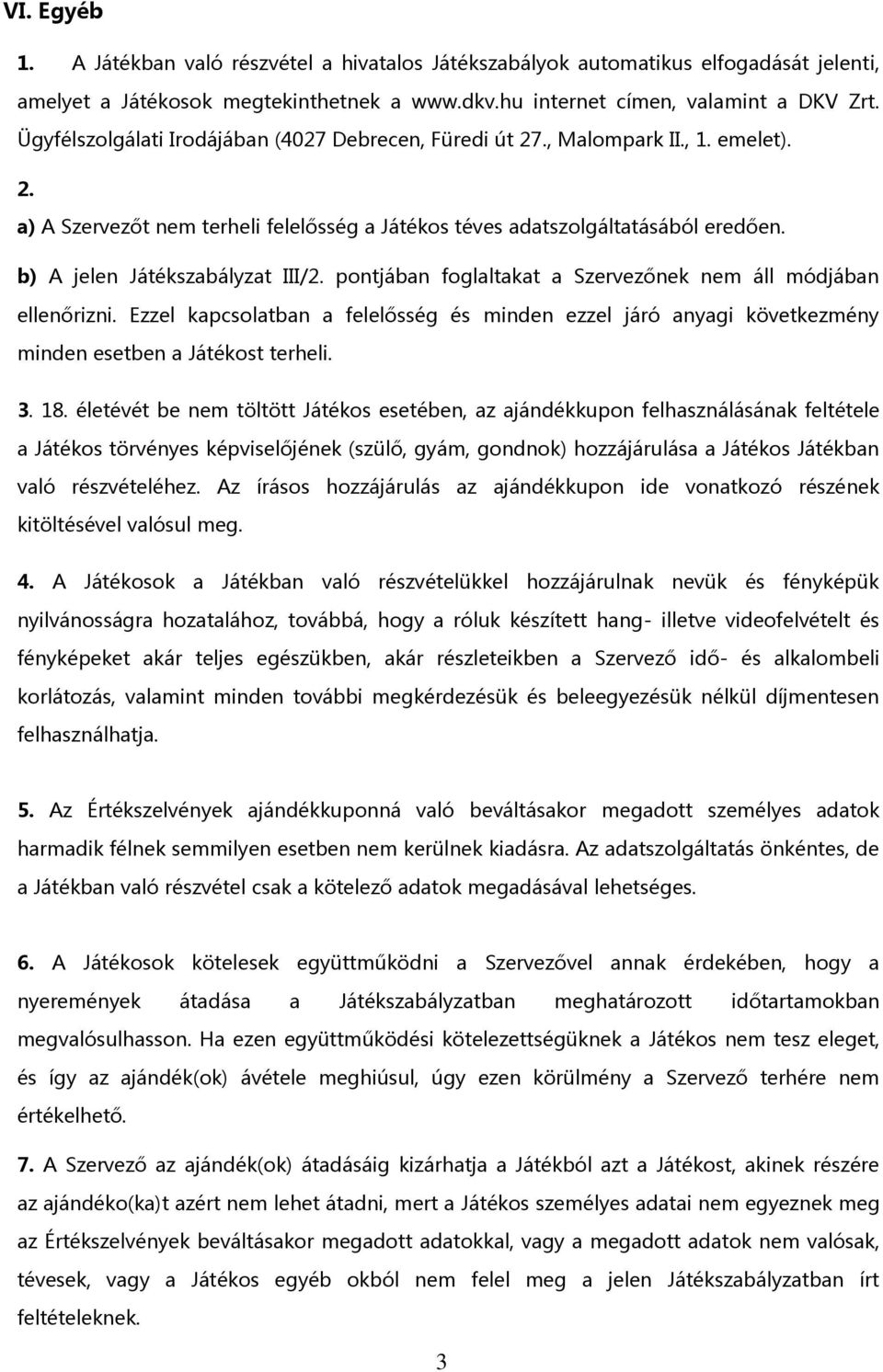 VI. Egyéb

1. A Játékban való részvétel a hivatalos Játékszabályok automatikus elfogadását jelenti, amelyet a Játékosok megtekinthetnek a www.dkv.hu internet címen, valamint a DKV Zrt. Ügyfélszolgálati Irodájában (4027 Debrecen, Füredi út 27., Malompark II., 1. emelet).

2.

a) A Szervezőt nem terheli felelősség a Játékos téves adatszolgáltatásából eredően.

b) A jelen Játékszabályzat III/2. pontjában foglaltakat a Szervezőnek nem áll módjában ellenőrizni. Ezzel kapcsolatban a felelősség és minden ezzel járó anyagi következmény minden esetben a Játékost terheli.

3. 18. életévét be nem töltött Játékos esetében, az ajándékkupon felhasználásának feltétele a Játékos törvényes képviselőjének (szülő, gyám, gondnok) hozzájárulása a Játékos Játékban való részvételéhez. Az írásos hozzájárulás az ajándékkupon ide vonatkozó részének kitöltésével valósul meg.

4. A Játékosok a Játékban való részvételükkel hozzájárulnak nevük és fényképük nyilvánosságra hozatalához, továbbá, hogy a róluk készített hang- illetve videofelvételt és fényképeket akár teljes egészükben, akár részleteikben a Szervező idő- és alkalombeli korlátozás, valamint minden további megkérdezésük és beleegyezésük nélkül díjmentesen felhasználhatja.

5. Az Értékszelvények ajándékkuponná való beváltásakor megadott személyes adatok harmadik félnek semmilyen esetben nem kerülnek kiadásra. Az adatszolgáltatás önkéntes, de a Játékban való részvétel csak a kötelező adatok megadásával lehetséges.

6. A Játékosok kötelesek együttműködni a Szervezővel annak érdekében, hogy a nyeremények átadása a Játékszabályzatban meghatározott időtartamokban megvalósulhasson. Ha ezen együttműködési kötelezettségüknek a Játékos nem tesz eleget, és így az ajándék(ok) ávétele meghiúsul, úgy ezen körülmény a Szervező terhére nem értékelhető.

7. A Szervező az ajándék(ok) átadásáig kizárhatja a Játékból azt a Játékost, akinek részére az ajándéko(ka)t azért nem lehet átadni, mert a Játékos személyes adatai nem egyeznek meg az Értékszelvények beváltásakor megadott adatokkal, vagy a megadott adatok nem valósak, tévesek, vagy a Játékos egyéb okból nem felel meg a jelen Játékszabályzatban írt feltételeknek.

3